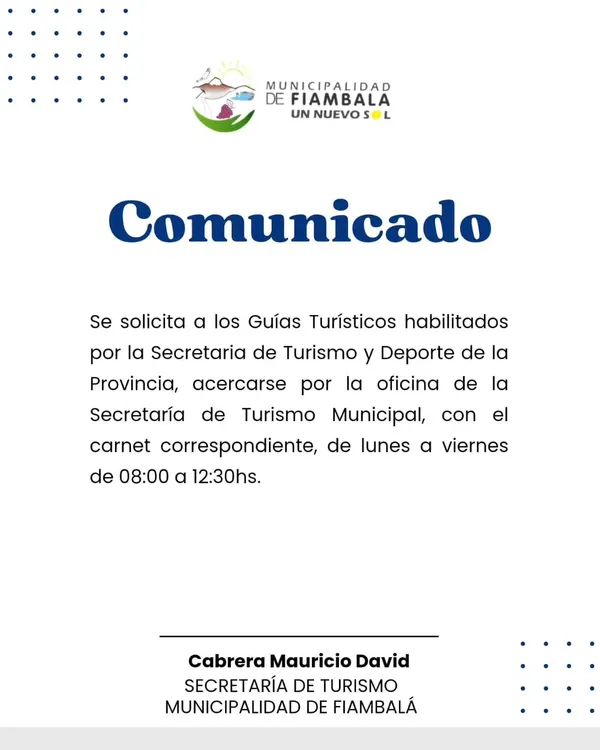 MUNICIPALIDAD DE FIAMBALA
UN NUEVO SOL

Comunicado

Se solicita a los Guías Turísticos habilitados por la Secretaria de Turismo y Deporte de la Provincia, acercarse por la oficina de la Secretaría de Turismo Municipal, con el carnet correspondiente, de lunes a viernes de 08:00 a 12:30hs.

Cabrera Mauricio David
SECRETARÍA DE TURISMO
MUNICIPALIDAD DE FIAMBALÁ